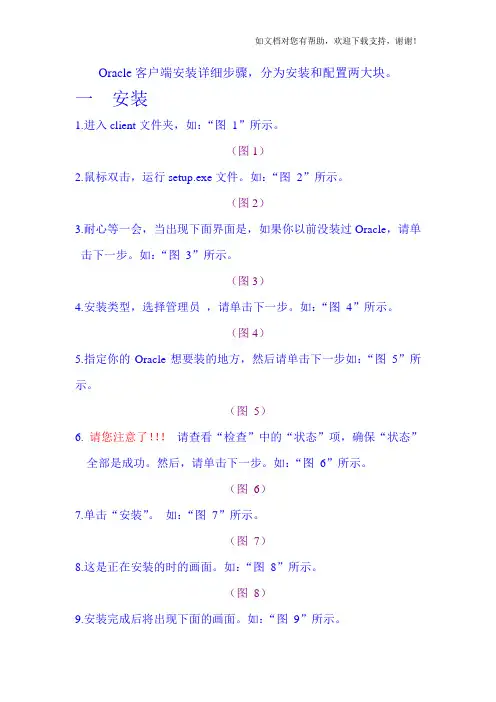 如文档对您有帮助，欢迎下载支持，谢谢！

Oracle 客户端安装详细步骤，分为安装和配置两大块。

一　安装

1.进入 client 文件夹，如：“图 1”所示。

（图 1）

2.鼠标双击，运行 setup.exe 文件。如：“图 2”所示。

（图 2）

3.耐心等一会，当出现下面界面是，如果你以前没装过 Oracle，请单击下一步。如：“图 3”所示。

（图 3）

4.安装类型，选择管理员 ，请单击下一步。如：“图 4”所示。

（图 4）

5.指定你的 Oracle 想要装的地方，然后请单击下一步如：“图 5”所示。

（图 5）

6. 请您注意了！！！ 请查看“检查”中的“状态”项，确保“状态”全部是成功。然后，请单击下一步。如：“图 6”所示。

（图 6）

7.单击“安装”。 如：“图 7”所示。

（图 7）

8.这是正在安装的时的画面。如：“图 8”所示。

（图 8）

9.安装完成后将出现下面的画面。如：“图 9”所示。